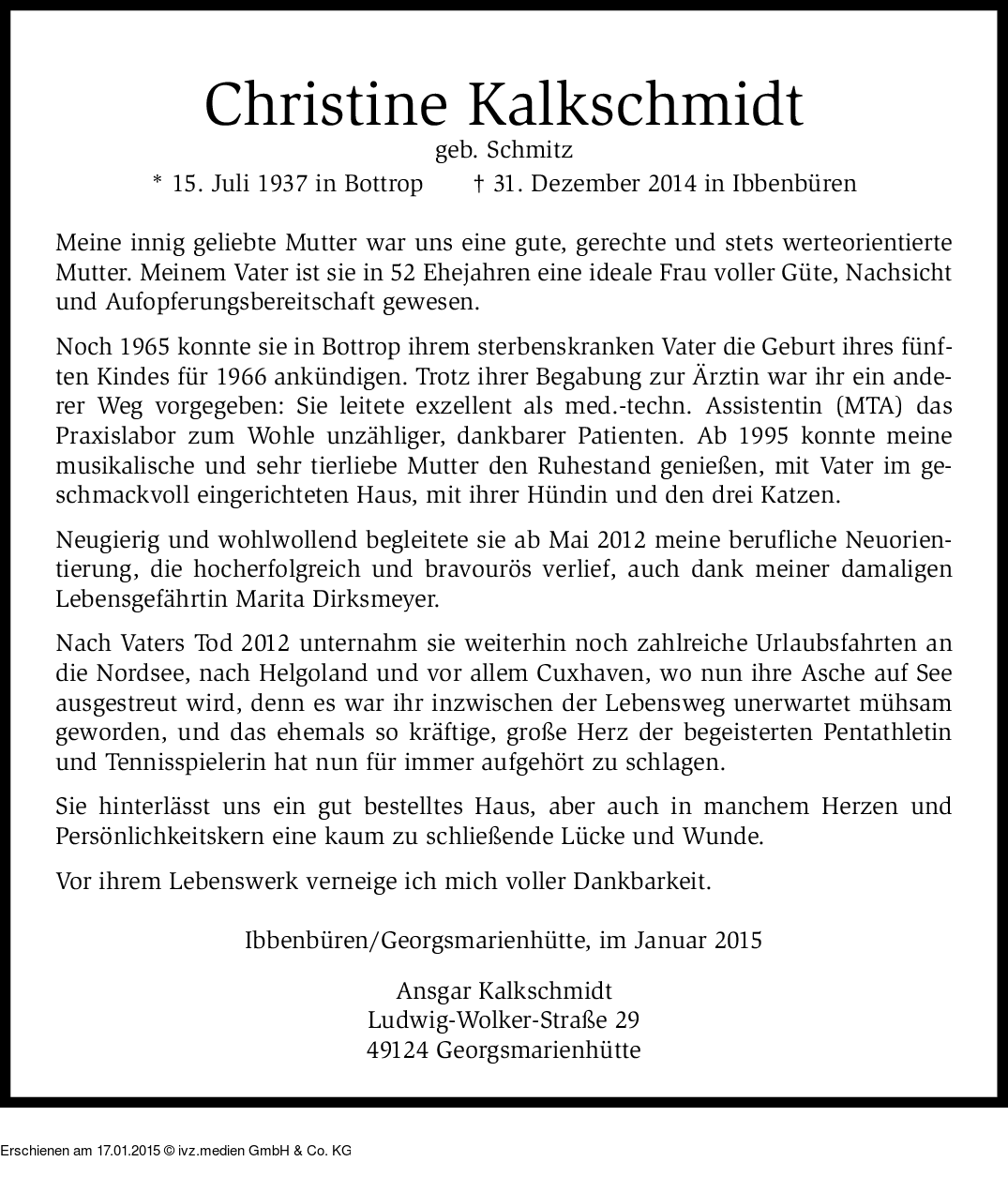 Christine Kalkschmidt
geb. Schmitz
* 15. Juli 1937 in Bottrop † 31. Dezember 2014 in Ibbenbüren

Meine innig geliebte Mutter war uns eine gute, gerechte und stets werteorientierte Mutter. Meinem Vater ist sie in 52 Ehejahren eine ideale Frau voller Güte, Nachsicht und Aufopferungsbereitschaft gewesen.

Noch 1965 konnte sie in Bottrop ihrem sterbenskranken Vater die Geburt ihres fünften Kindes für 1966 ankündigen. Trotz ihrer Begabung zur Ärztin war ihr ein anderer Weg vorgegeben: Sie leitete exzellent als med.-techn. Assistentin (MTA) das Praxislabor zum Wohle unzähliger, dankbarer Patienten. Ab 1995 konnte meine musikalische und sehr tierliebe Mutter den Ruhestand genießen, mit Vater im geschmackvoll eingerichteten Haus, mit ihrer Hündin und den drei Katzen.

Neugierig und wohlwollend begleitete sie ab Mai 2012 meine berufliche Neuorientierung, die hocherfolgreich und bravourös verlief, auch dank meiner damaligen Lebensgefährtin Marita Dirksmeyer.

Nach Vaters Tod 2012 unternahm sie weiterhin noch zahlreiche Urlaubsfahrten an die Nordsee, nach Helgoland und vor allem Cuxhaven, wo nun ihre Asche auf See ausgestreut wird, denn es war ihr inzwischen der Lebensweg unerwartet mühsam geworden, und das ehemals so kräftige, große Herz der begeisterten Pentathletin und Tennisspielerin hat nun für immer aufgehört zu schlagen.

Sie hinterlässt uns ein gut bestelltes Haus, aber auch in manchem Herzen und Persönlichkeitskern eine kaum zu schließende Lücke und Wunde.

Vor ihrem Lebenswerk verneige ich mich voller Dankbarkeit.

Ibbenbüren/Georgsmarienhütte, im Januar 2015

Ansgar Kalkschmidt
Ludwig-Wolker-Straße 29
49124 Georgsmarienhütte

Erschienen am 17.01.2015 © ivz.medien GmbH & Co. KG